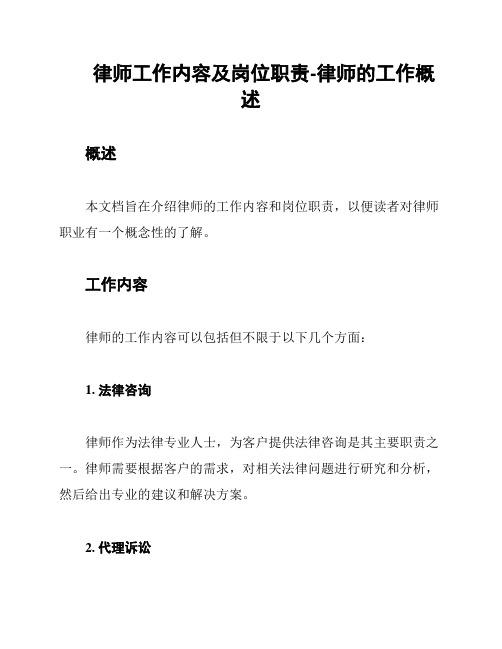 律师工作内容及岗位职责-律师的工作概述

概述

本文档旨在介绍律师的工作内容和岗位职责，以便读者对律师职业有一个概念性的了解。

工作内容

律师的工作内容可以包括但不限于以下几个方面：

1. 法律咨询

律师作为法律专业人士，为客户提供法律咨询是其主要职责之一。律师需要根据客户的需求，对相关法律问题进行研究和分析，然后给出专业的建议和解决方案。

2. 代理诉讼